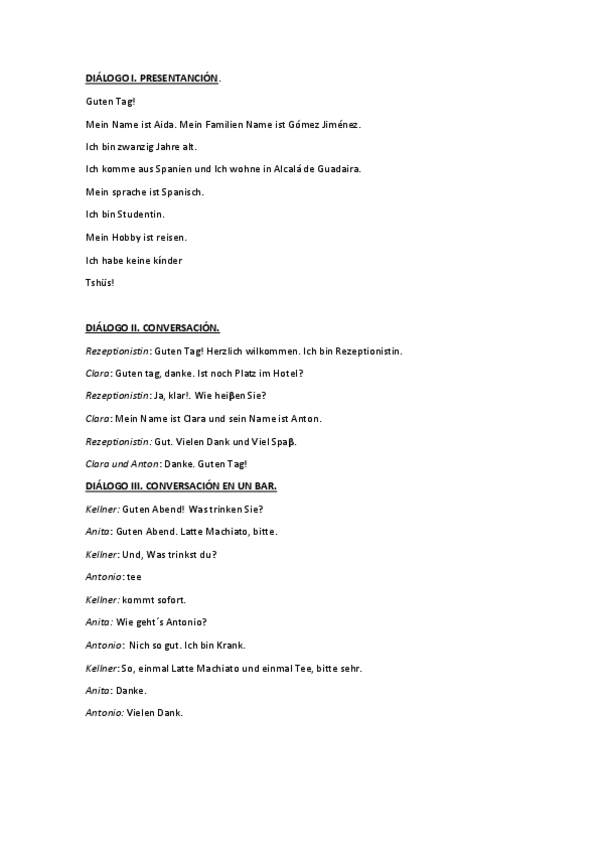 DIÁLOGO I. PRESENTANCIÓN.

Guten Tag!

Mein Name ist Aida. Mein Familien Name ist Gómez Jiménez.

Ich bin zwanzig Jahre alt.

Ich komme aus Spanien und Ich wohne in Alcalá de Guadaira.

Mein sprache ist Spanisch.

Ich bin Studentin.

Mein Hobby ist reisen.

Ich habe keine kínder

Tshüs!

DIÁLOGO II. CONVERSACIÓN.

Rezeptionistin: Guten Tag! Herzlich wilkommen. Ich bin Rezeptionistin.

Clara: Guten tag, danke. Ist noch Platz im Hotel?

Rezeptionistin: Ja, klar!. Wie heiβen Sie?

Clara: Mein Name ist Clara und sein Name ist Anton.

Rezeptionistin: Gut. Vielen Dank und Viel Spaβ.

Clara und Anton: Danke. Guten Tag!

DIÁLOGO III. CONVERSACIÓN EN UN BAR.

Kellner: Guten Abend! Was trinken Sie?

Anita: Guten Abend. Latte Machiato, bitte.

Kellner: Und, Was trinkst du?

Antonio: tee

Kellner: kommt sofort.

Anita: Wie geht´s Antonio?

Antonio: Nich so gut. Ich bin Krank.

Kellner: So, einmal Latte Machiato und einmal Tee, bitte sehr.

Anita: Danke.

Antonio: Vielen Dank.